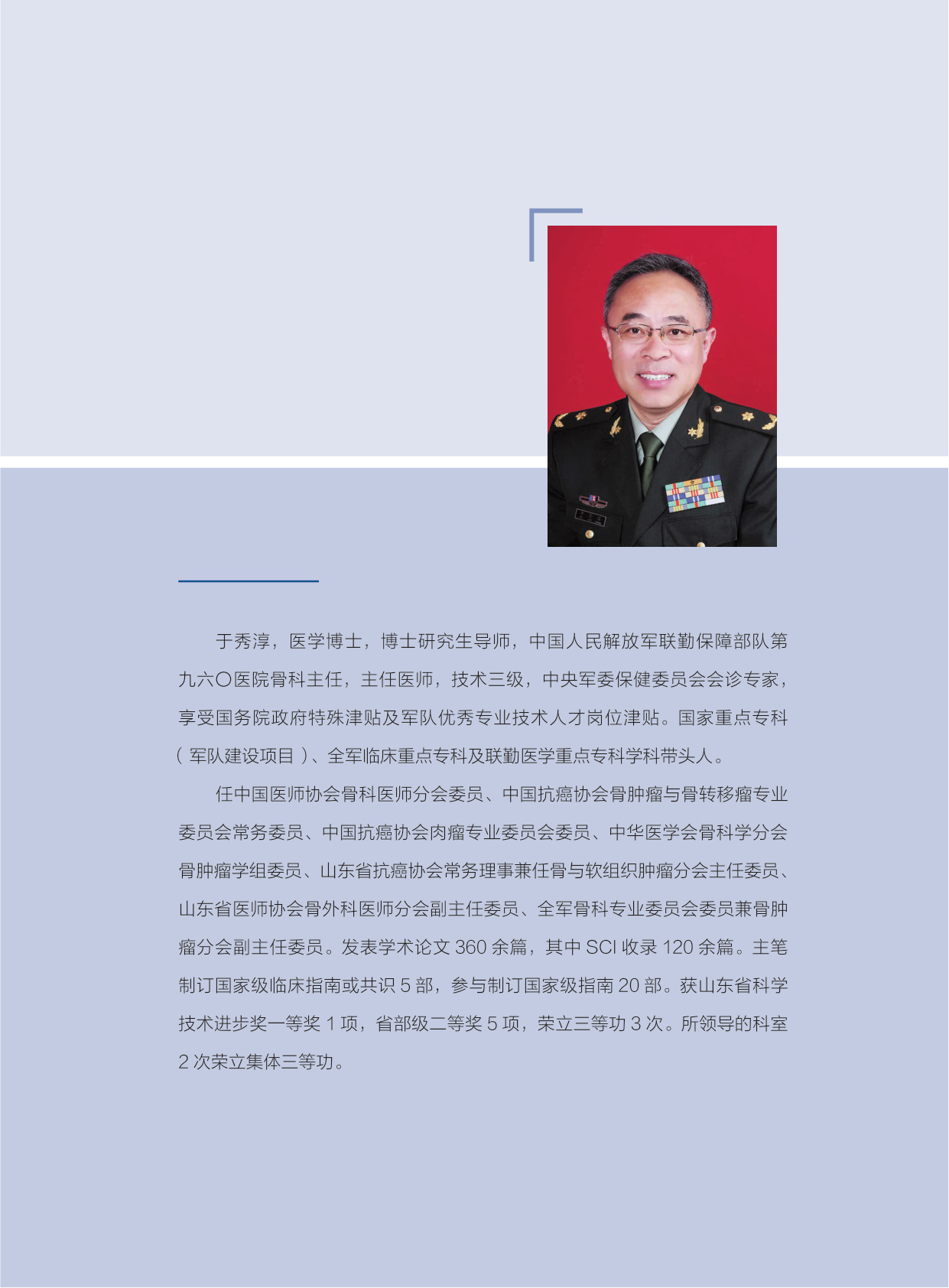 于秀淳，医学博士，博士研究生导师，中国人民解放军联勤保障部队第九六〇医院骨科主任，主任医师，技术三级，中央军委保健委员会会诊专家，享受国务院政府特殊津贴及军队优秀专业技术人才岗位津贴。国家重点专科（军队建设项目）、全军临床重点专科及联勤医学重点专科学科带头人。

任中国医师协会骨科医师分会委员、中国抗癌协会骨肿瘤与骨转移瘤专业委员会常务委员、中国抗癌协会肉瘤专业委员会委员、中华医学会骨科学分会骨肿瘤学组委员、山东省抗癌协会常务理事兼任骨与软组织肿瘤分会主任委员、山东省医师协会骨外科医师分会副主任委员、全军骨科专业委员会委员兼骨肿瘤分会副主任委员。发表学术论文 360 余篇，其中 SCI 收录 120 余篇。主笔制订国家级临床指南或共识 5 部，参与制订国家级指南 20 部。获山东省科学技术进步奖一等奖 1 项，省部级二等奖 5 项，荣立三等功 3 次。所领导的科室 2 次荣立集体三等功。